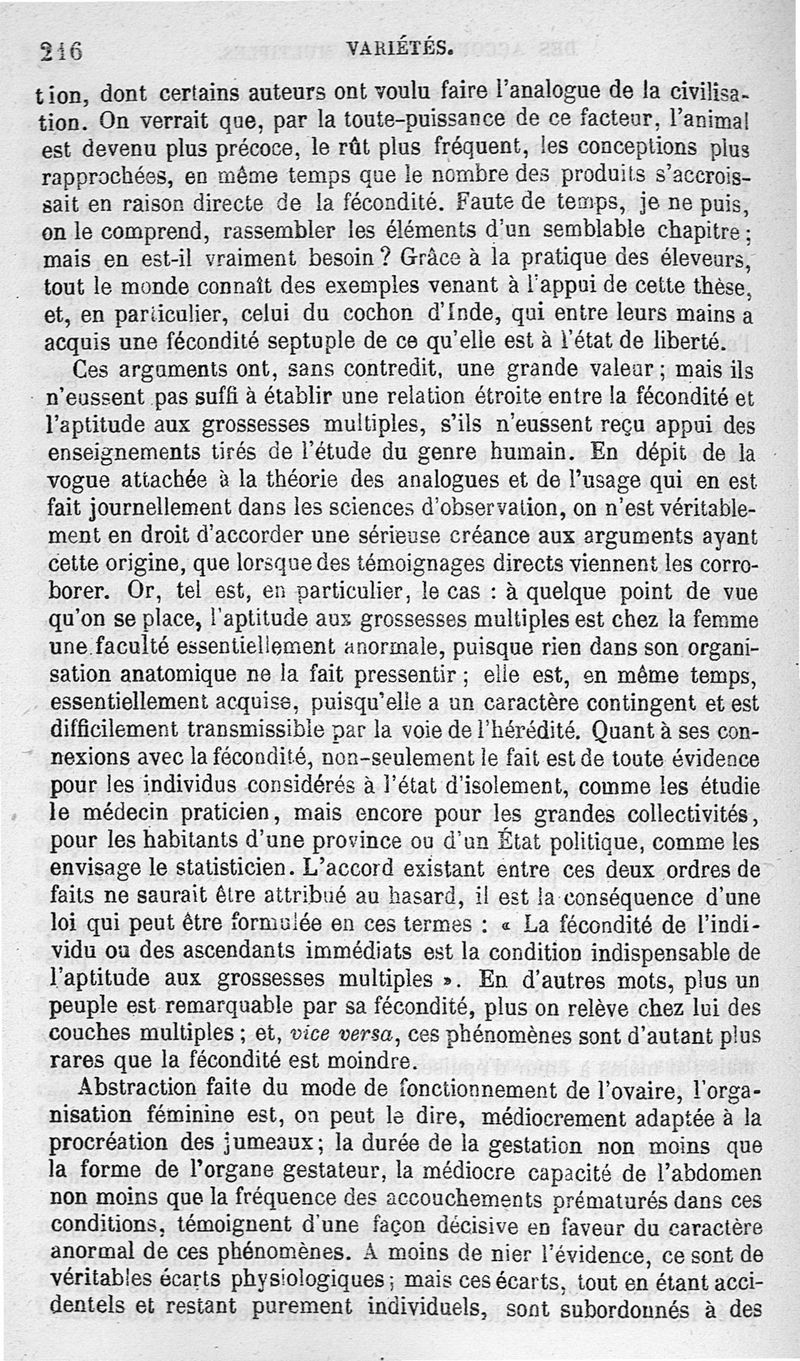 216 VARIÉTÉS.

tion, dont certains auteurs ont voulu faire l'analogue de la civilisation. On verrait que, par la toute-puissance de ce facteur, l'animal est devenu plus précoce, le rût plus fréquent, les conceptions plus rapprochées, en même temps que le nombre des produits s'accroissait en raison directe de la fécondité. Faute de temps, je ne puis, on le comprend, rassembler les éléments d'un semblable chapitre; mais en est-il vraiment besoin? Grâce à la pratique des éleveurs, tout le monde connaît des exemples venant à l'appui de cette thèse, et, en particulier, celui du cochon d'Inde, qui entre leurs mains a acquis une fécondité septuple de ce qu'elle est à l'état de liberté.

Ces arguments ont, sans contredit, une grande valeur; mais ils n'eussent pas suffi à établir une relation étroite entre la fécondité et l'aptitude aux grossesses multiples, s'ils n'eussent reçu appui des enseignements tirés de l'étude du genre humain. En dépit de la vogue attachée à la théorie des analogues et de l'usage qui en est fait journellement dans les sciences d'observation, on n'est véritablement en droit d'accorder une sérieuse créance aux arguments ayant cette origine, que lorsque des témoignages directs viennent les corroborer. Or, tel est, en particulier, le cas : à quelque point de vue qu'on se place, l'aptitude aux grossesses multiples est chez la femme une faculté essentiellement anormale, puisque rien dans son organisation anatomique ne la fait pressentir; elle est, en même temps, essentiellement acquise, puisqu'elle a un caractère contingent et est difficilement transmissible par la voie de l'hérédité. Quant à ses connexions avec la fécondité, non-seulement le fait est de toute évidence pour les individus considérés à l'état d'isolement, comme les étudie le médecin praticien, mais encore pour les grandes collectivités, pour les habitants d'une province ou d'un État politique, comme les envisage le statisticien. L'accord existant entre ces deux ordres de faits ne saurait être attribué au hasard, il est la conséquence d'une loi qui peut être formulée en ces termes : « La fécondité de l'individu ou des ascendants immédiats est la condition indispensable de l'aptitude aux grossesses multiples ». En d'autres mots, plus un peuple est remarquable par sa fécondité, plus on relève chez lui des couches multiples; et, vice versa, ces phénomènes sont d'autant plus rares que la fécondité est moindre.

Abstraction faite du mode de fonctionnement de l'ovaire, l'organisation féminine est, on peut le dire, médiocrement adaptée à la procréation des jumeaux; la durée de la gestation non moins que la forme de l'organe gestateur, la médiocre capacité de l'abdomen non moins que la fréquence des accouchements prématurés dans ces conditions, témoignent d'une façon décisive en faveur du caractère anormal de ces phénomènes. A moins de nier l'évidence, ce sont de véritables écarts physiologiques; mais ces écarts, tout en étant accidentels et restant purement individuels, sont subordonnés à des